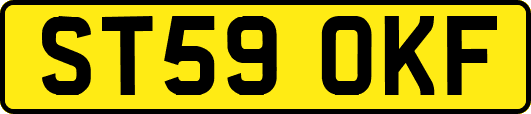 ST59 OKF